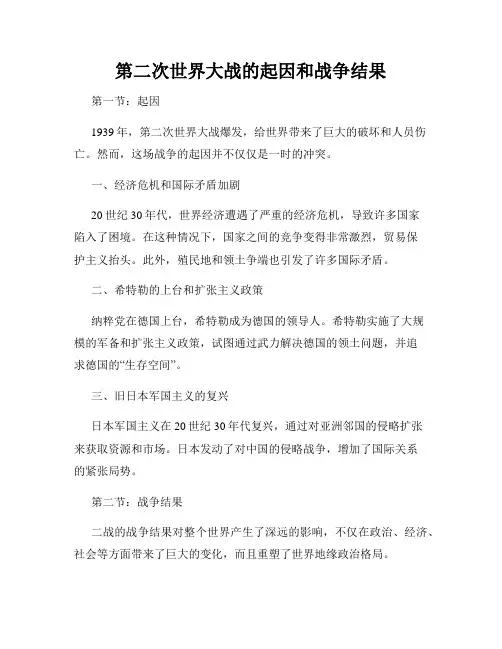 第二次世界大战的起因和战争结果

第一节：起因

1939年，第二次世界大战爆发，给世界带来了巨大的破坏和人员伤亡。然而，这场战争的起因并不仅仅是一时的冲突。

一、经济危机和国际矛盾加剧

20世纪30年代，世界经济遭遇了严重的经济危机，导致许多国家陷入了困境。在这种情况下，国家之间的竞争变得非常激烈，贸易保护主义抬头。此外，殖民地和领土争端也引发了许多国际矛盾。

二、希特勒的上台和扩张主义政策

纳粹党在德国上台，希特勒成为德国的领导人。希特勒实施了大规模的军备和扩张主义政策，试图通过武力解决德国的领土问题，并追求德国的“生存空间”。

三、旧日本军国主义的复兴

日本军国主义在20世纪30年代复兴，通过对亚洲邻国的侵略扩张来获取资源和市场。日本发动了对中国的侵略战争，增加了国际关系的紧张局势。

第二节：战争结果

二战的战争结果对整个世界产生了深远的影响，不仅在政治、经济、社会等方面带来了巨大的变化，而且重塑了世界地缘政治格局。